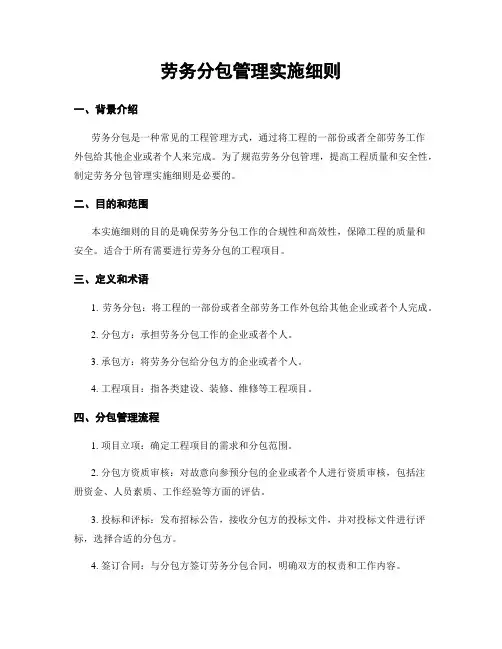 劳务分包管理实施细则

一、背景介绍

劳务分包是一种常见的工程管理方式，通过将工程的一部份或者全部劳务工作外包给其他企业或者个人来完成。为了规范劳务分包管理，提高工程质量和安全性，制定劳务分包管理实施细则是必要的。

二、目的和范围

本实施细则的目的是确保劳务分包工作的合规性和高效性，保障工程的质量和安全。适合于所有需要进行劳务分包的工程项目。

三、定义和术语

1. 劳务分包：将工程的一部份或者全部劳务工作外包给其他企业或者个人完成。

2. 分包方：承担劳务分包工作的企业或者个人。

3. 承包方：将劳务分包给分包方的企业或者个人。

4. 工程项目：指各类建设、装修、维修等工程项目。

四、分包管理流程

1. 项目立项：确定工程项目的需求和分包范围。

2. 分包方资质审核：对故意向参预分包的企业或者个人进行资质审核，包括注册资金、人员素质、工作经验等方面的评估。

3. 投标和评标：发布招标公告，接收分包方的投标文件，并对投标文件进行评标，选择合适的分包方。

4. 签订合同：与分包方签订劳务分包合同，明确双方的权责和工作内容。